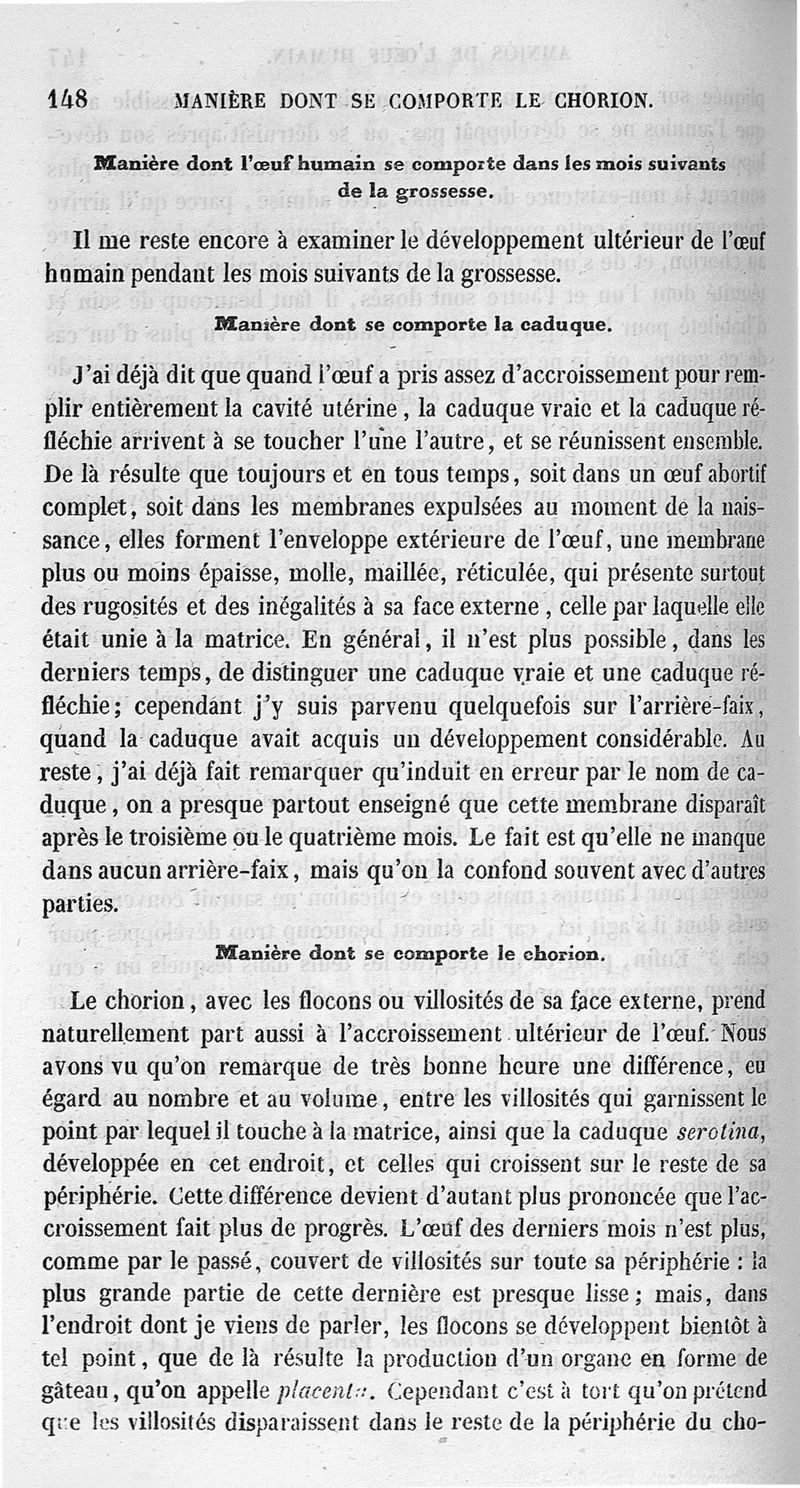 148 MANIÈRE DONT SE COMPORTE LE CHORION.

Manière dont l'œuf humain se comporte dans les mois suivants de la grossesse.

Il me reste encore à examiner le développement ultérieur de l'œuf humain pendant les mois suivants de la grossesse.

Manière dont se comporte la caduque.

J'ai déjà dit que quand l'œuf a pris assez d'accroissement pour remplir entièrement la cavité utérine, la caduque vraie et la caduque réfléchie arrivent à se toucher l'une l'autre, et se réunissent ensemble. De là résulte que toujours et en tous temps, soit dans un œuf abortif complet, soit dans les membranes expulsées au moment de la naissance, elles forment l'enveloppe extérieure de l'œuf, une membrane plus ou moins épaisse, molle, maillée, réticulée, qui présente surtout des rugosités et des inégalités à sa face externe, celle par laquelle elle était unie à la matrice. En général, il n'est plus possible, dans les derniers temps, de distinguer une caduque vraie et une caduque réfléchie; cependant j'y suis parvenu quelquefois sur l'arrière-faix, quand la caduque avait acquis un développement considérable. Au reste, j'ai déjà fait remarquer qu'induit en erreur par le nom de caduque, on a presque partout enseigné que cette membrane disparaît après le troisième ou le quatrième mois. Le fait est qu'elle ne manque dans aucun arrière-faix, mais qu'on la confond souvent avec d'autres parties.

Manière dont se comporte le chorion.

Le chorion, avec les flocons ou villosités de sa face externe, prend naturellement part aussi à l'accroissement ultérieur de l'œuf. Nous avons vu qu'on remarque de très bonne heure une différence, eu égard au nombre et au volume, entre les villosités qui garnissent le point par lequel il touche à la matrice, ainsi que la caduque serotina, développée en cet endroit, et celles qui croissent sur le reste de sa périphérie. Cette différence devient d'autant plus prononcée que l'accroissement fait plus de progrès. L'œuf des derniers mois n'est plus, comme par le passé, couvert de villosités sur toute sa périphérie : la plus grande partie de cette dernière est presque lisse; mais, dans l'endroit dont je viens de parler, les flocons se développent bientôt à tel point, que de là résulte la production d'un organe en forme de gâteau, qu'on appelle placenta. Cependant c'est à tort qu'on prétend que les villosités disparaissent dans le reste de la périphérie du cho-